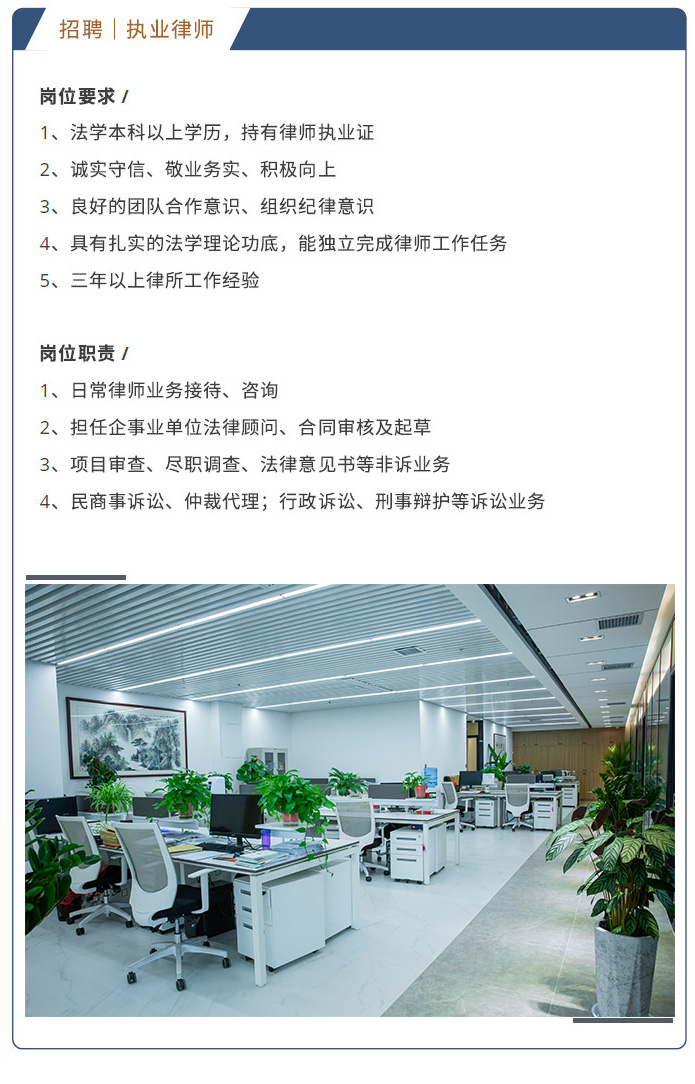 招聘｜执业律师

岗位要求 /

1、法学本科以上学历，持有律师执业证

2、诚实守信、敬业务实、积极向上

3、良好的团队合作意识、组织纪律意识

4、具有扎实的法学理论功底，能独立完成律师工作任务

5、三年以上律所工作经验

岗位职责 /

1、日常律师业务接待、咨询

2、担任企事业单位法律顾问、合同审核及起草

3、项目审查、尽职调查、法律意见书等非诉业务

4、民商事诉讼、仲裁代理；行政诉讼、刑事辩护等诉讼业务